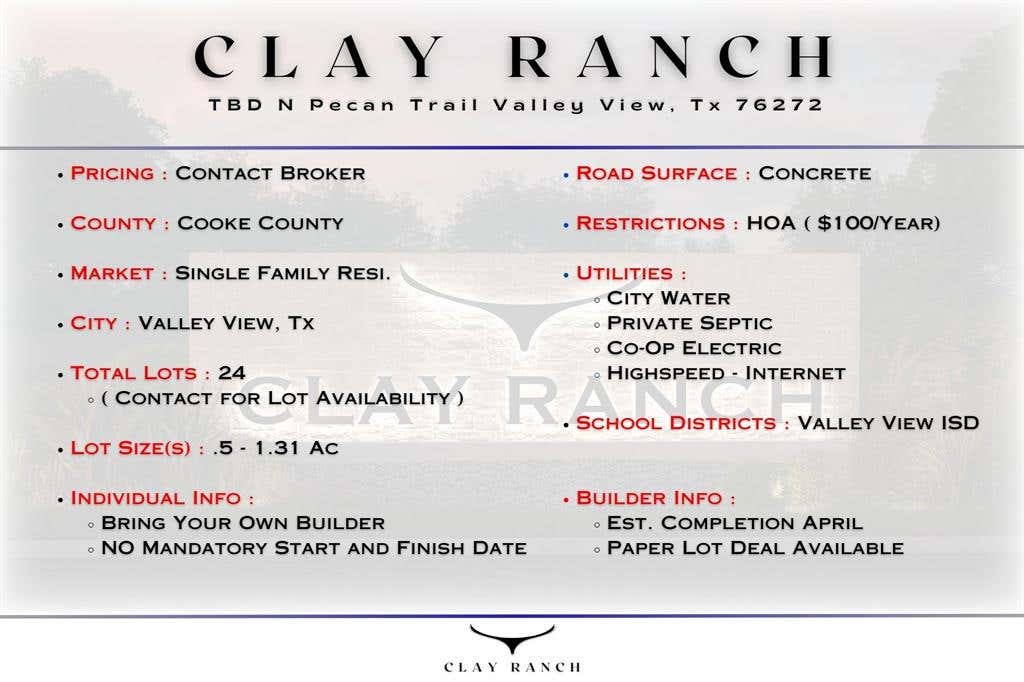 CLAY RANCH

TBD N Pecan Trail Valley View, Tx 76272

• Pricing : Contact Broker

• County : Cooke County

• Market : Single Family Resi.

• City : Valley View, Tx

• Total Lots : 24
◦ ( Contact for Lot Availability )

• Lot Size(s) : .5 - 1.31 Ac

• Individual Info :
◦ Bring Your Own Builder
◦ NO Mandatory Start and Finish Date

• Road Surface : Concrete

• Restrictions : HOA ( $100/Year)

• Utilities :
◦ City Water
◦ Private Septic
◦ Co-Op Electric
◦ Highspeed - Internet

• School Districts : Valley View ISD

• Builder Info :
◦ Est. Completion April
◦ Paper Lot Deal Available

CLAY RANCH

CLAY RANCH